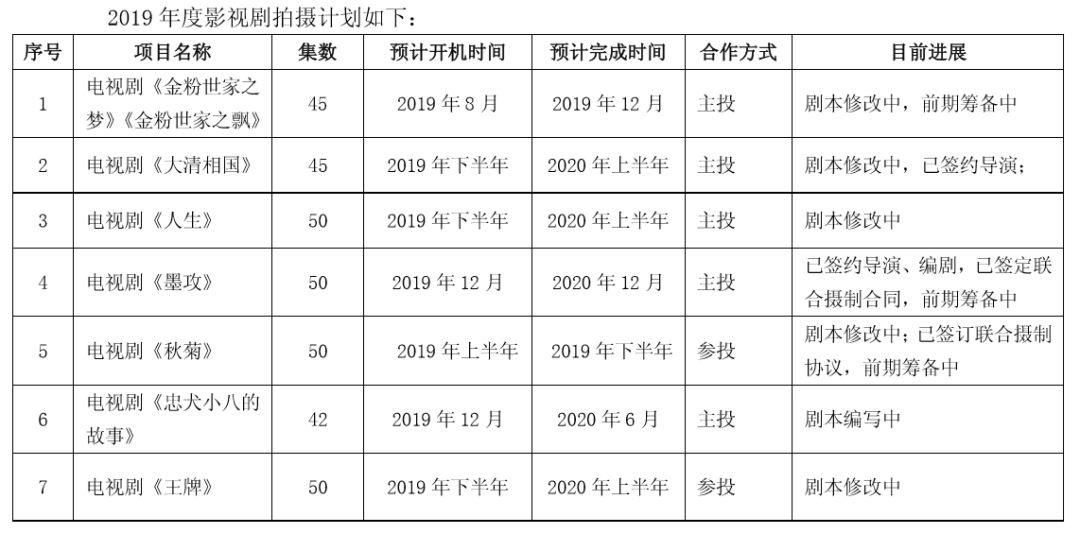 2019年度影视剧拍摄计划如下：

| 序号 | 项目名称 | 集数 | 预计开机时间 | 预计完成时间 | 合作方式 | 目前进展 |
|---|---|---|---|---|---|---|
| 1 | 电视剧《金粉世家之梦》《金粉世家之飘》 | 45 | 2019年8月 | 2019年12月 | 主投 | 剧本修改中，前期筹备中 |
| 2 | 电视剧《大清相国》 | 45 | 2019年下半年 | 2020年上半年 | 主投 | 剧本修改中，已签约导演； |
| 3 | 电视剧《人生》 | 50 | 2019年下半年 | 2020年上半年 | 主投 | 剧本修改中 |
| 4 | 电视剧《墨攻》 | 50 | 2019年12月 | 2020年12月 | 主投 | 已签约导演、编剧，已签定联合摄制合同，前期筹备中 |
| 5 | 电视剧《秋菊》 | 50 | 2019年上半年 | 2019年下半年 | 参投 | 剧本修改中；已签订联合摄制协议，前期筹备中 |
| 6 | 电视剧《忠犬小八的故事》 | 42 | 2019年12月 | 2020年6月 | 主投 | 剧本编写中 |
| 7 | 电视剧《王牌》 | 50 | 2019年下半年 | 2020年上半年 | 参投 | 剧本修改中 |